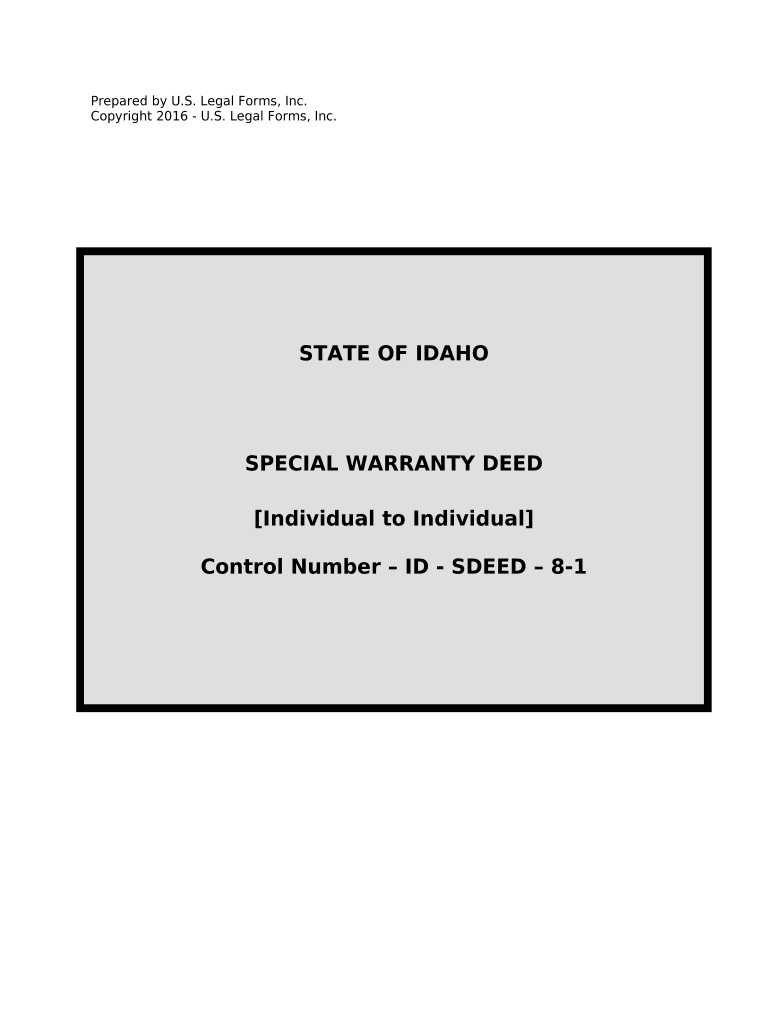 Prepared by U.S. Legal Forms, Inc.
Copyright 2016 - U.S. Legal Forms, Inc.

STATE OF IDAHO

SPECIAL WARRANTY DEED

[Individual to Individual]

Control Number – ID - SDEED – 8-1